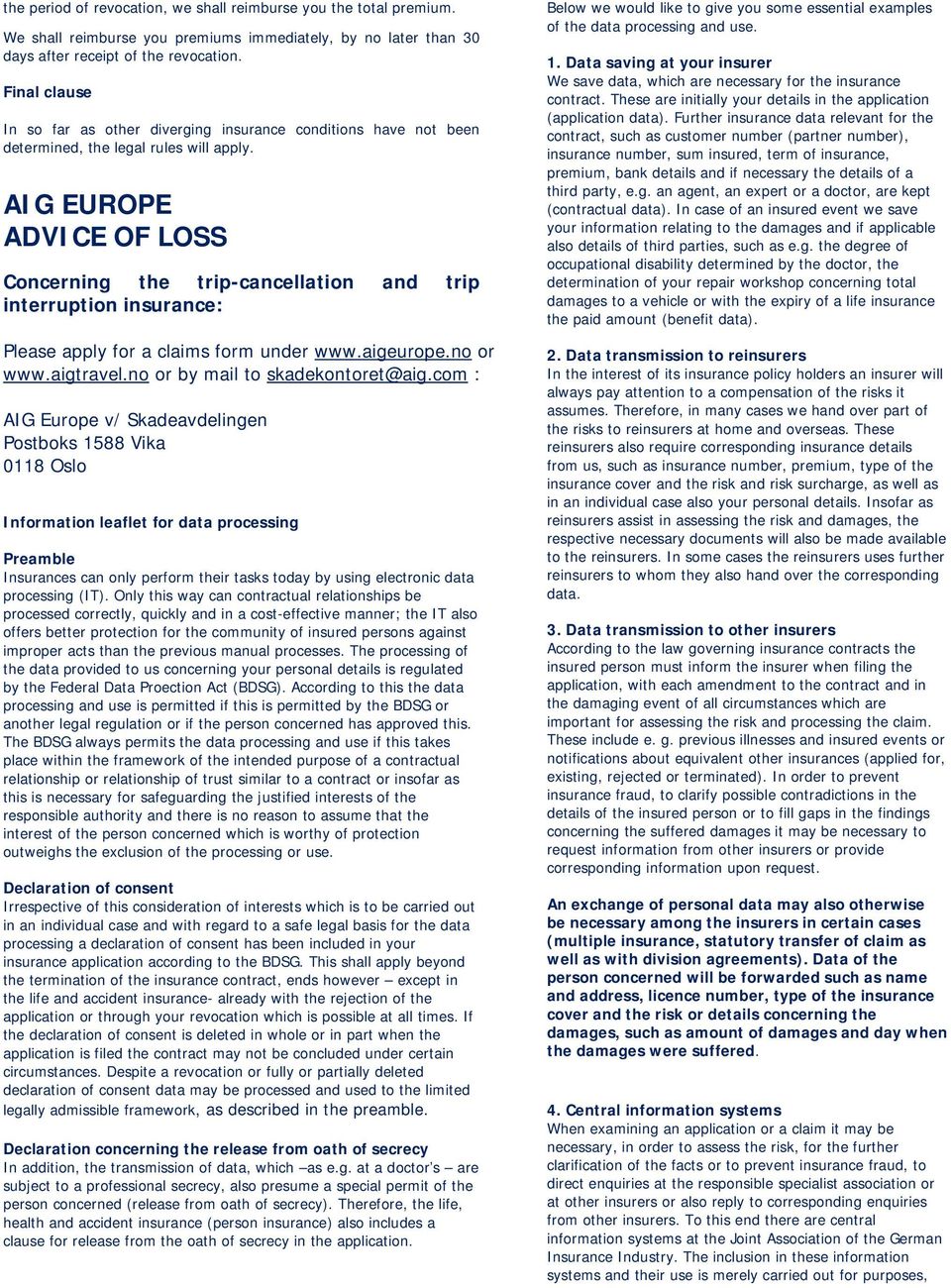 the period of revocation, we shall reimburse you the total premium.

We shall reimburse you premiums immediately, by no later than 30 days after receipt of the revocation.

Final clause

In so far as other diverging insurance conditions have not been determined, the legal rules will apply.

AIG EUROPE
ADVICE OF LOSS

Concerning the trip-cancellation and trip interruption insurance:

Please apply for a claims form under www.aigeurope.no or www.aigtravel.no or by mail to skadekontoret@aig.com :

AIG Europe v/ Skadeavdelingen
Postboks 1588 Vika
0118 Oslo

Information leaflet for data processing

Preamble
Insurances can only perform their tasks today by using electronic data processing (IT). Only this way can contractual relationships be processed correctly, quickly and in a cost-effective manner; the IT also offers better protection for the community of insured persons against improper acts than the previous manual processes. The processing of the data provided to us concerning your personal details is regulated by the Federal Data Proection Act (BDSG). According to this the data processing and use is permitted if this is permitted by the BDSG or another legal regulation or if the person concerned has approved this. The BDSG always permits the data processing and use if this takes place within the framework of the intended purpose of a contractual relationship or relationship of trust similar to a contract or insofar as this is necessary for safeguarding the justified interests of the responsible authority and there is no reason to assume that the interest of the person concerned which is worthy of protection outweighs the exclusion of the processing or use.

Declaration of consent
Irrespective of this consideration of interests which is to be carried out in an individual case and with regard to a safe legal basis for the data processing a declaration of consent has been included in your insurance application according to the BDSG. This shall apply beyond the termination of the insurance contract, ends however – except in the life and accident insurance- already with the rejection of the application or through your revocation which is possible at all times. If the declaration of consent is deleted in whole or in part when the application is filed the contract may not be concluded under certain circumstances. Despite a revocation or fully or partially deleted declaration of consent data may be processed and used to the limited legally admissible framework, as described in the preamble.

Declaration concerning the release from oath of secrecy
In addition, the transmission of data, which –as e.g. at a doctor's – are subject to a professional secrecy, also presume a special permit of the person concerned (release from oath of secrecy). Therefore, the life, health and accident insurance (person insurance) also includes a clause for release from the oath of secrecy in the application.

Below we would like to give you some essential examples of the data processing and use.

1. Data saving at your insurer
We save data, which are necessary for the insurance contract. These are initially your details in the application (application data). Further insurance data relevant for the contract, such as customer number (partner number), insurance number, sum insured, term of insurance, premium, bank details and if necessary the details of a third party, e.g. an agent, an expert or a doctor, are kept (contractual data). In case of an insured event we save your information relating to the damages and if applicable also details of third parties, such as e.g. the degree of occupational disability determined by the doctor, the determination of your repair workshop concerning total damages to a vehicle or with the expiry of a life insurance the paid amount (benefit data).

2. Data transmission to reinsurers
In the interest of its insurance policy holders an insurer will always pay attention to a compensation of the risks it assumes. Therefore, in many cases we hand over part of the risks to reinsurers at home and overseas. These reinsurers also require corresponding insurance details from us, such as insurance number, premium, type of the insurance cover and the risk and risk surcharge, as well as in an individual case also your personal details. Insofar as reinsurers assist in assessing the risk and damages, the respective necessary documents will also be made available to the reinsurers. In some cases the reinsurers uses further reinsurers to whom they also hand over the corresponding data.

3. Data transmission to other insurers
According to the law governing insurance contracts the insured person must inform the insurer when filing the application, with each amendment to the contract and in the damaging event of all circumstances which are important for assessing the risk and processing the claim. These include e. g. previous illnesses and insured events or notifications about equivalent other insurances (applied for, existing, rejected or terminated). In order to prevent insurance fraud, to clarify possible contradictions in the details of the insured person or to fill gaps in the findings concerning the suffered damages it may be necessary to request information from other insurers or provide corresponding information upon request.

An exchange of personal data may also otherwise be necessary among the insurers in certain cases (multiple insurance, statutory transfer of claim as well as with division agreements). Data of the person concerned will be forwarded such as name and address, licence number, type of the insurance cover and the risk or details concerning the damages, such as amount of damages and day when the damages were suffered.

4. Central information systems
When examining an application or a claim it may be necessary, in order to assess the risk, for the further clarification of the facts or to prevent insurance fraud, to direct enquiries at the responsible specialist association or at other insurers or also reply to corresponding enquiries from other insurers. To this end there are central information systems at the Joint Association of the German Insurance Industry. The inclusion in these information systems and their use is merely carried out for purposes,